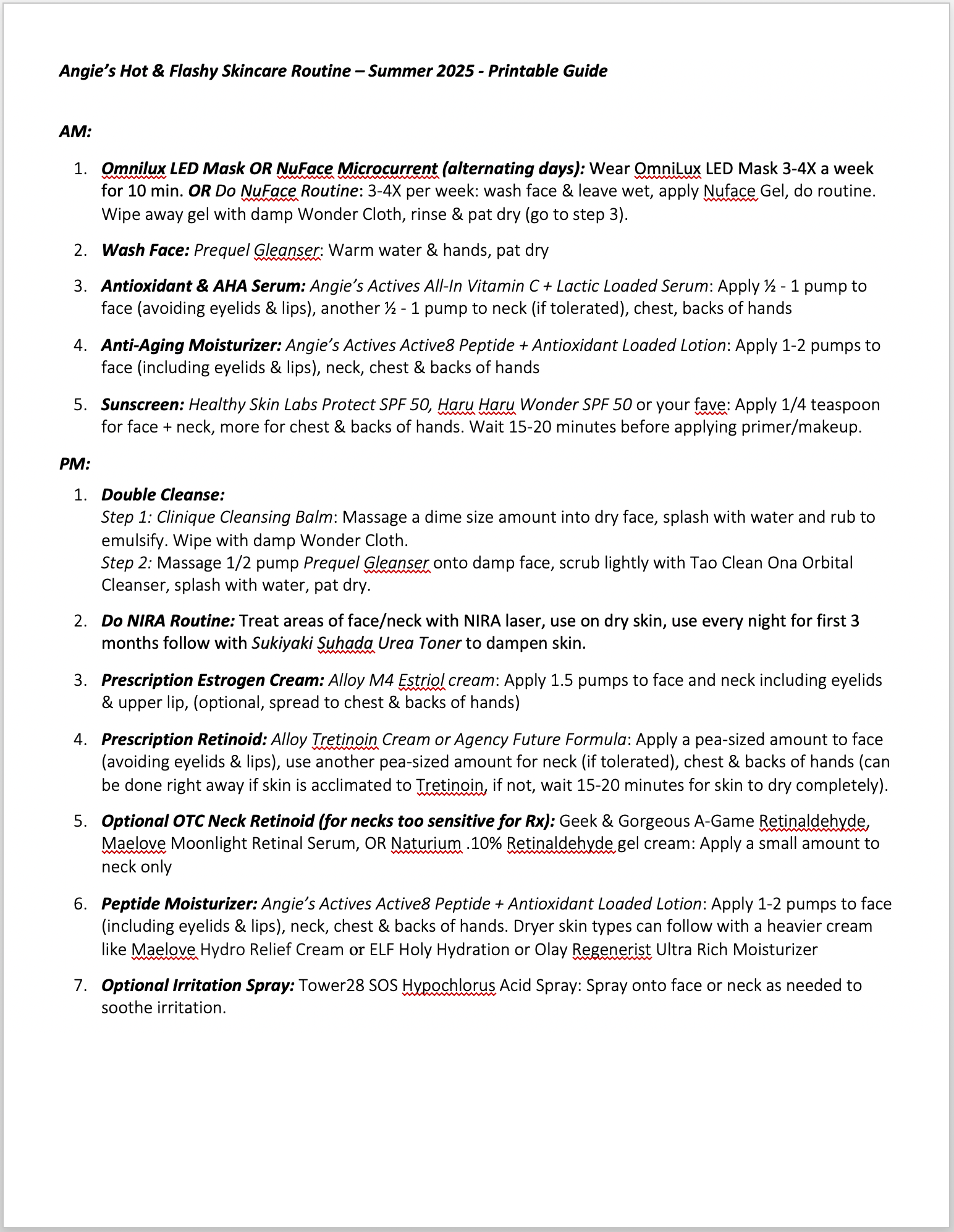 Angie's Hot & Flashy Skincare Routine – Summer 2025 - Printable Guide

AM:

1. Omnilux LED Mask OR NuFace Microcurrent (alternating days): Wear OmniLux LED Mask 3-4X a week for 10 min. OR Do NuFace Routine: 3-4X per week: wash face & leave wet, apply Nuface Gel, do routine. Wipe away gel with damp Wonder Cloth, rinse & pat dry (go to step 3).

2. Wash Face: Prequel Gleanser: Warm water & hands, pat dry

3. Antioxidant & AHA Serum: Angie's Actives All-In Vitamin C + Lactic Loaded Serum: Apply ½ - 1 pump to face (avoiding eyelids & lips), another ½ - 1 pump to neck (if tolerated), chest, backs of hands

4. Anti-Aging Moisturizer: Angie's Actives Active8 Peptide + Antioxidant Loaded Lotion: Apply 1-2 pumps to face (including eyelids & lips), neck, chest & backs of hands

5. Sunscreen: Healthy Skin Labs Protect SPF 50, Haru Haru Wonder SPF 50 or your fave: Apply 1/4 teaspoon for face + neck, more for chest & backs of hands. Wait 15-20 minutes before applying primer/makeup.

PM:

1. Double Cleanse:
Step 1: Clinique Cleansing Balm: Massage a dime size amount into dry face, splash with water and rub to emulsify. Wipe with damp Wonder Cloth.
Step 2: Massage 1/2 pump Prequel Gleanser onto damp face, scrub lightly with Tao Clean Ona Orbital Cleanser, splash with water, pat dry.

2. Do NIRA Routine: Treat areas of face/neck with NIRA laser, use on dry skin, use every night for first 3 months follow with Sukiyaki Suhada Urea Toner to dampen skin.

3. Prescription Estrogen Cream: Alloy M4 Estriol cream: Apply 1.5 pumps to face and neck including eyelids & upper lip, (optional, spread to chest & backs of hands)

4. Prescription Retinoid: Alloy Tretinoin Cream or Agency Future Formula: Apply a pea-sized amount to face (avoiding eyelids & lips), use another pea-sized amount for neck (if tolerated), chest & backs of hands (can be done right away if skin is acclimated to Tretinoin, if not, wait 15-20 minutes for skin to dry completely).

5. Optional OTC Neck Retinoid (for necks too sensitive for Rx): Geek & Gorgeous A-Game Retinaldehyde, Maelove Moonlight Retinal Serum, OR Naturium .10% Retinaldehyde gel cream: Apply a small amount to neck only

6. Peptide Moisturizer: Angie's Actives Active8 Peptide + Antioxidant Loaded Lotion: Apply 1-2 pumps to face (including eyelids & lips), neck, chest & backs of hands. Dryer skin types can follow with a heavier cream like Maelove Hydro Relief Cream or ELF Holy Hydration or Olay Regenerist Ultra Rich Moisturizer

7. Optional Irritation Spray: Tower28 SOS Hypochlorus Acid Spray: Spray onto face or neck as needed to soothe irritation.